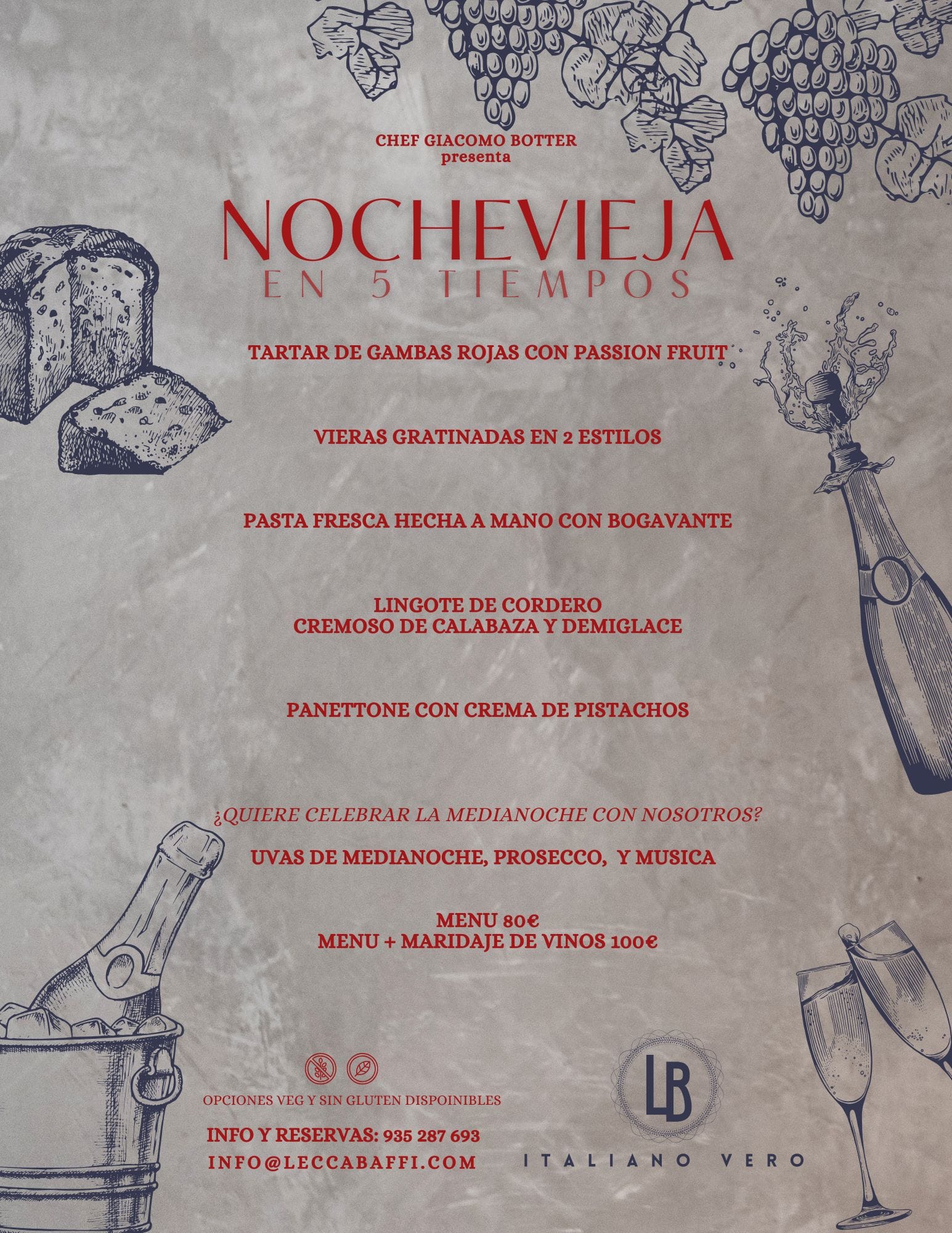 CHEF GIACOMO BOTTER
presenta

NOCHEVIEJA
EN 5 TIEMPOS

TARTAR DE GAMBAS ROJAS CON PASSION FRUIT

VIERAS GRATINADAS EN 2 ESTILOS

PASTA FRESCA HECHA A MANO CON BOGAVANTE

LINGOTE DE CORDERO
CREMOSO DE CALABAZA Y DEMIGLACE

PANETTONE CON CREMA DE PISTACHOS

¿QUIERE CELEBRAR LA MEDIANOCHE CON NOSOTROS?

UVAS DE MEDIANOCHE, PROSECCO, Y MUSICA

MENU 80€
MENU + MARIDAJE DE VINOS 100€

OPCIONES VEG Y SIN GLUTEN DISPOINIBLES

INFO Y RESERVAS: 935 287 693
INFO@LECCABAFFI.COM

LB
ITALIANO VERO